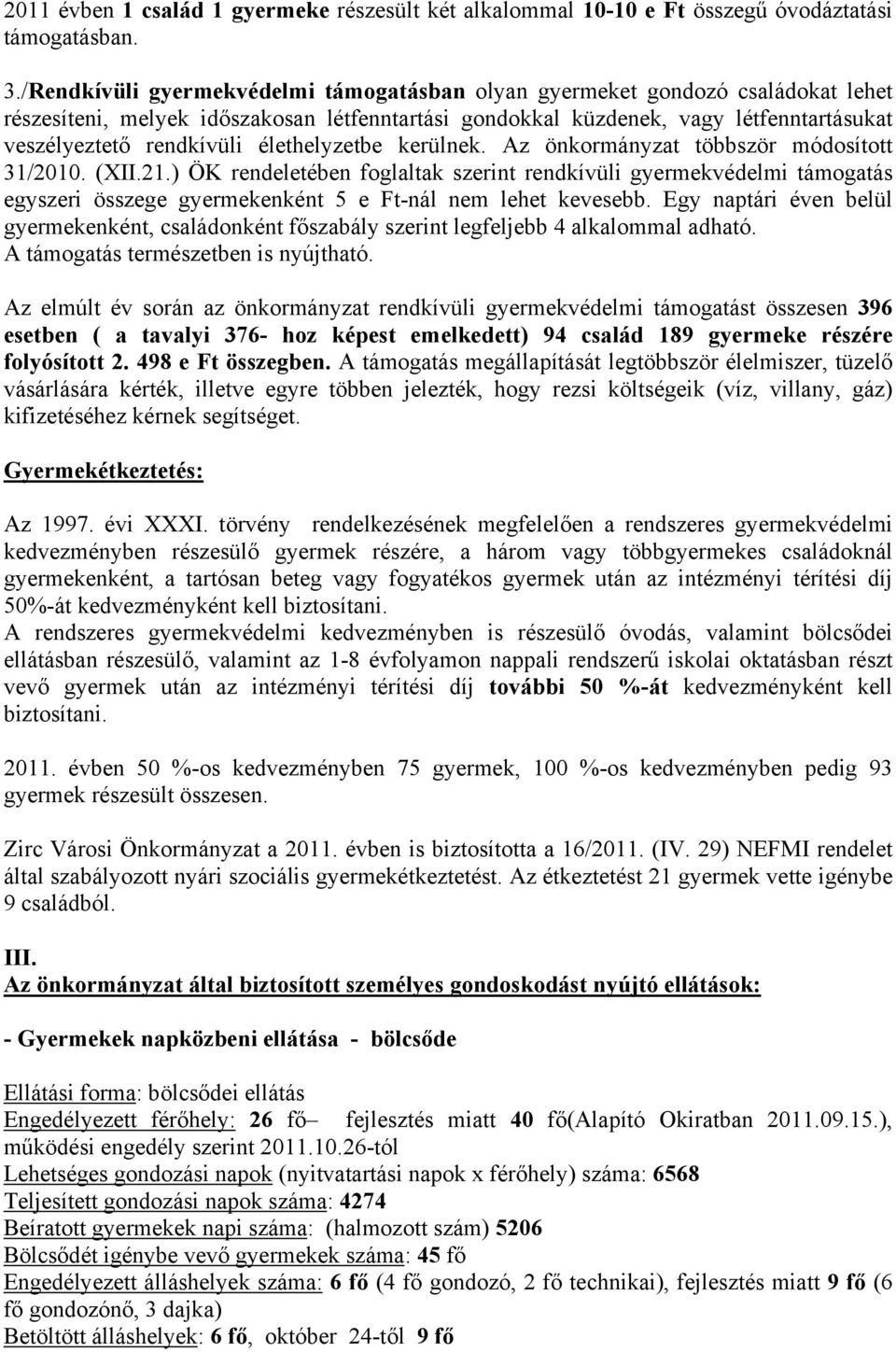 2011 évben 1 család 1 gyermeke részesült két alkalommal 10-10 e Ft összegű óvodáztatási támogatásban.

3./Rendkívüli gyermekvédelmi támogatásban olyan gyermeket gondozó családokat lehet részesíteni, melyek időszakosan létfenntartási gondokkal küzdenek, vagy létfenntartásukat veszélyeztető rendkívüli élethelyzetbe kerülnek. Az önkormányzat többször módosított 31/2010. (XII.21.) ÖK rendeletében foglaltak szerint rendkívüli gyermekvédelmi támogatás egyszeri összege gyermekenként 5 e Ft-nál nem lehet kevesebb. Egy naptári éven belül gyermekenként, családonként főszabály szerint legfeljebb 4 alkalommal adható. A támogatás természetben is nyújtható.

Az elmúlt év során az önkormányzat rendkívüli gyermekvédelmi támogatást összesen 396 esetben ( a tavalyi 376- hoz képest emelkedett) 94 család 189 gyermeke részére folyósított 2. 498 e Ft összegben. A támogatás megállapítását legtöbbször élelmiszer, tüzelő vásárlására kérték, illetve egyre többen jelezték, hogy rezsi költségeik (víz, villany, gáz) kifizetéséhez kérnek segítséget.

Gyermekétkeztetés:

Az 1997. évi XXXI. törvény rendelkezésének megfelelően a rendszeres gyermekvédelmi kedvezményben részesülő gyermek részére, a három vagy többgyermekes családoknál gyermekenként, a tartósan beteg vagy fogyatékos gyermek után az intézményi térítési díj 50%-át kedvezményként kell biztosítani.
A rendszeres gyermekvédelmi kedvezményben is részesülő óvodás, valamint bölcsődei ellátásban részesülő, valamint az 1-8 évfolyamon nappali rendszerű iskolai oktatásban részt vevő gyermek után az intézményi térítési díj további 50 %-át kedvezményként kell biztosítani.

2011. évben 50 %-os kedvezményben 75 gyermek, 100 %-os kedvezményben pedig 93 gyermek részesült összesen.

Zirc Városi Önkormányzat a 2011. évben is biztosította a 16/2011. (IV. 29) NEFMI rendelet által szabályozott nyári szociális gyermekétkeztetést. Az étkeztetést 21 gyermek vette igénybe 9 családból.

III.
Az önkormányzat által biztosított személyes gondoskodást nyújtó ellátások:

- Gyermekek napközbeni ellátása - bölcsőde

Ellátási forma: bölcsődei ellátás
Engedélyezett férőhely: 26 fő– fejlesztés miatt 40 fő(Alapító Okiratban 2011.09.15.), működési engedély szerint 2011.10.26-tól
Lehetséges gondozási napok (nyitvatartási napok x férőhely) száma: 6568
Teljesített gondozási napok száma: 4274
Beíratott gyermekek napi száma: (halmozott szám) 5206
Bölcsődét igénybe vevő gyermekek száma: 45 fő
Engedélyezett álláshelyek száma: 6 fő (4 fő gondozó, 2 fő technikai), fejlesztés miatt 9 fő (6 fő gondozónő, 3 dajka)
Betöltött álláshelyek: 6 fő, október 24-től 9 fő